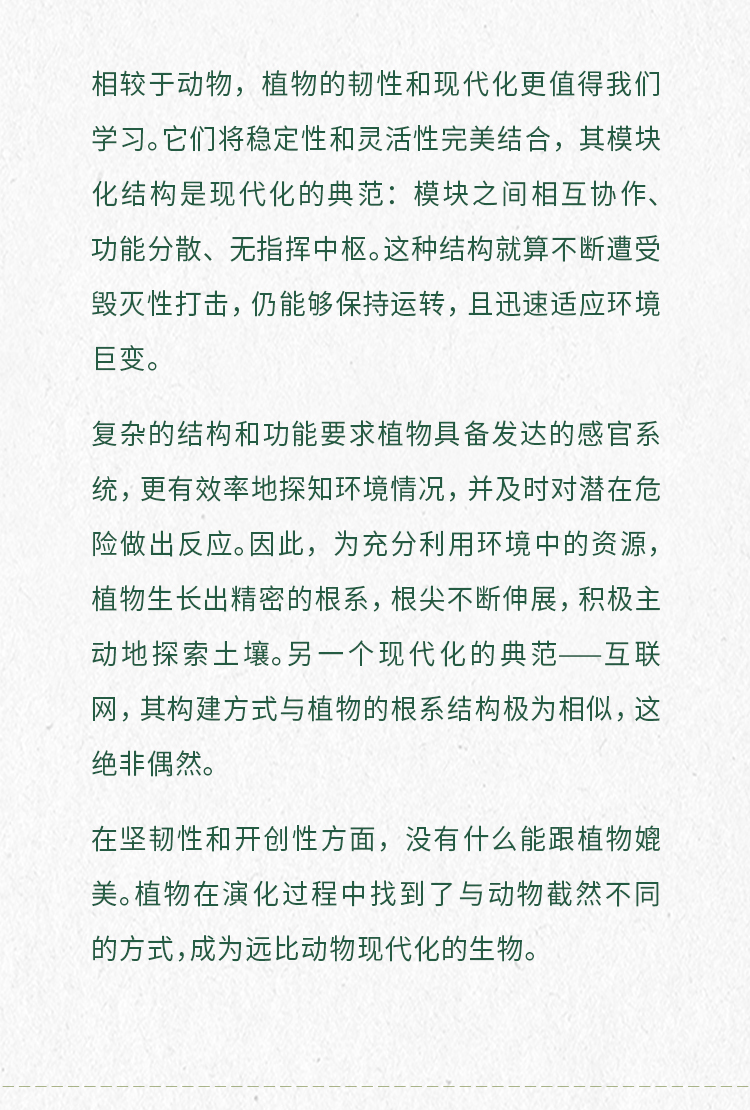 相较于动物，植物的韧性和现代化更值得我们学习。它们将稳定性和灵活性完美结合，其模块化结构是现代化的典范：模块之间相互协作、功能分散、无指挥中枢。这种结构就算不断遭受毁灭性打击，仍能够保持运转，且迅速适应环境巨变。

复杂的结构和功能要求植物具备发达的感官系统，更有效率地探知环境情况，并及时对潜在危险做出反应。因此，为充分利用环境中的资源，植物生长出精密的根系，根尖不断伸展，积极主动地探索土壤。另一个现代化的典范——互联网，其构建方式与植物的根系结构极为相似，这绝非偶然。

在坚韧性和开创性方面，没有什么能跟植物媲美。植物在演化过程中找到了与动物截然不同的方式，成为远比动物现代化的生物。